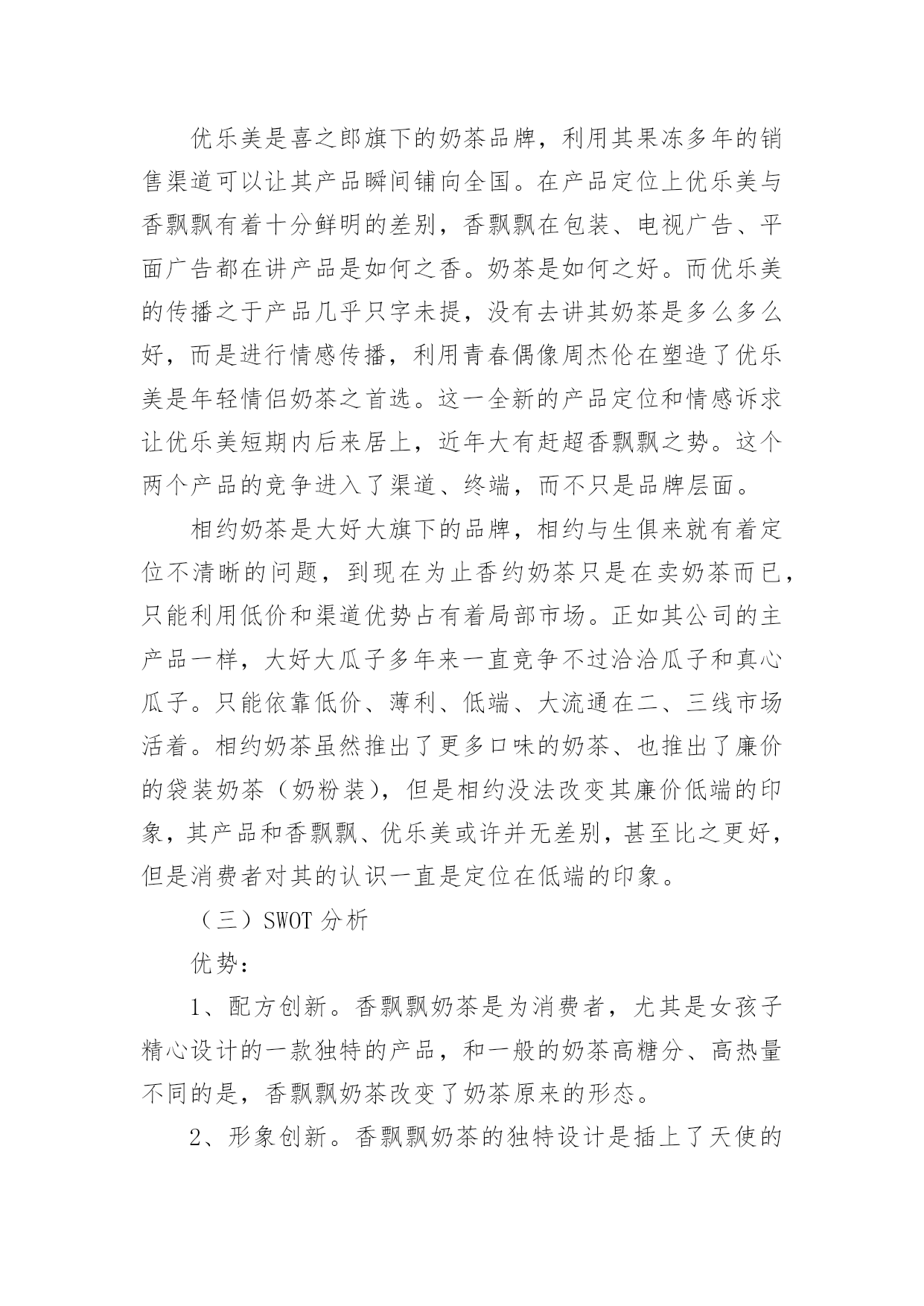 优乐美是喜之郎旗下的奶茶品牌，利用其果冻多年的销售渠道可以让其产品瞬间铺向全国。在产品定位上优乐美与香飘飘有着十分鲜明的差别，香飘飘在包装、电视广告、平面广告都在讲产品是如何之香。奶茶是如何之好。而优乐美的传播之于产品几乎只字未提，没有去讲其奶茶是多么多么好，而是进行情感传播，利用青春偶像周杰伦在塑造了优乐美是年轻情侣奶茶之首选。这一全新的产品定位和情感诉求让优乐美短期内后来居上，近年大有赶超香飘飘之势。这个两个产品的竞争进入了渠道、终端，而不只是品牌层面。

相约奶茶是大好大旗下的品牌，相约与生俱来就有着定位不清晰的问题，到现在为止香约奶茶只是在卖奶茶而已，只能利用低价和渠道优势占有着局部市场。正如其公司的主产品一样，大好大瓜子多年来一直竞争不过洽洽瓜子和真心瓜子。只能依靠低价、薄利、低端、大流通在二、三线市场活着。相约奶茶虽然推出了更多口味的奶茶、也推出了廉价的袋装奶茶（奶粉装），但是相约没法改变其廉价低端的印象，其产品和香飘飘、优乐美或许并无差别，甚至比之更好，但是消费者对其的认识一直是定位在低端的印象。

（三）SWOT 分析

优势：

1、配方创新。香飘飘奶茶是为消费者，尤其是女孩子精心设计的一款独特的产品，和一般的奶茶高糖分、高热量不同的是，香飘飘奶茶改变了奶茶原来的形态。

2、形象创新。香飘飘奶茶的独特设计是插上了天使的